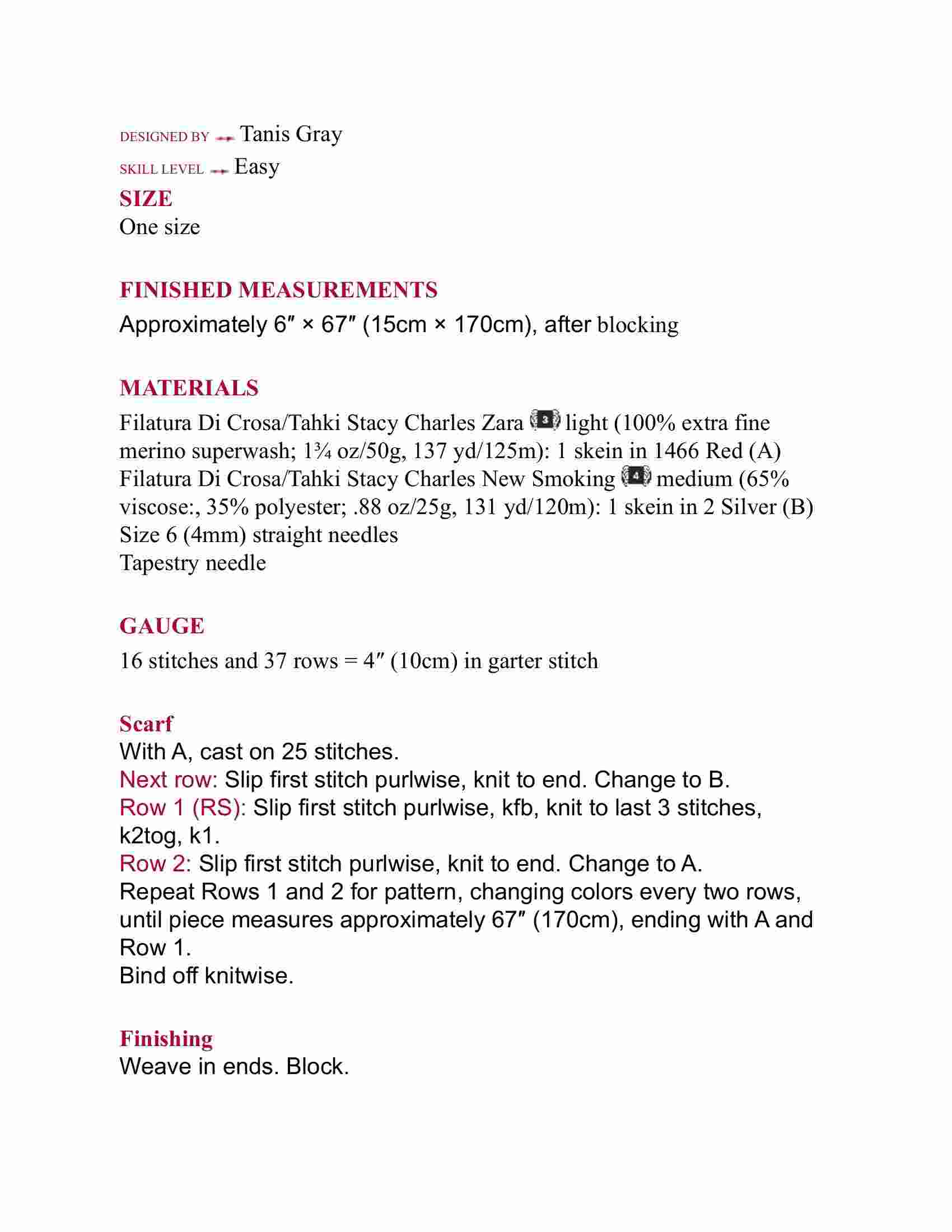 DESIGNED BY Tanis Gray

SKILL LEVEL Easy

SIZE

One size

FINISHED MEASUREMENTS

Approximately 6″ × 67″ (15cm × 170cm), after blocking

MATERIALS

Filatura Di Crosa/Tahki Stacy Charles Zara 3 light (100% extra fine merino superwash; 1¾ oz/50g, 137 yd/125m): 1 skein in 1466 Red (A)
Filatura Di Crosa/Tahki Stacy Charles New Smoking 4 medium (65% viscose:, 35% polyester; .88 oz/25g, 131 yd/120m): 1 skein in 2 Silver (B)
Size 6 (4mm) straight needles
Tapestry needle

GAUGE

16 stitches and 37 rows = 4″ (10cm) in garter stitch

Scarf

With A, cast on 25 stitches.
Next row: Slip first stitch purlwise, knit to end. Change to B.
Row 1 (RS): Slip first stitch purlwise, kfb, knit to last 3 stitches, k2tog, k1.
Row 2: Slip first stitch purlwise, knit to end. Change to A.
Repeat Rows 1 and 2 for pattern, changing colors every two rows, until piece measures approximately 67″ (170cm), ending with A and Row 1.
Bind off knitwise.

Finishing

Weave in ends. Block.